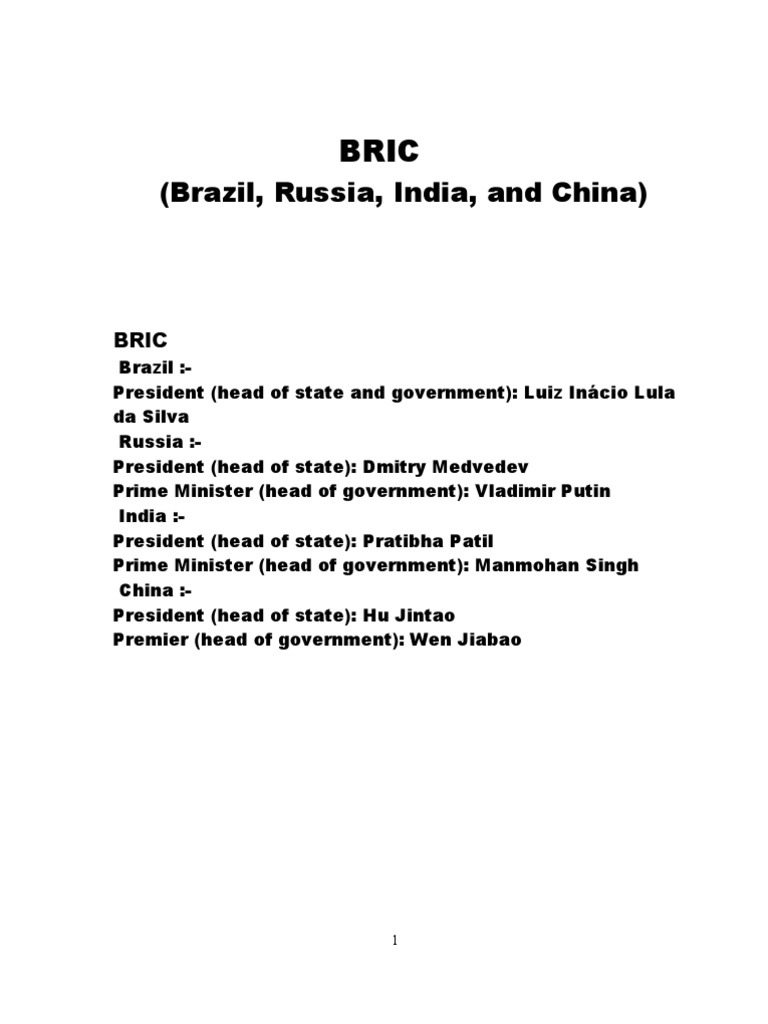 BRIC
(Brazil, Russia, India, and China)

BRIC
Brazil :-
President (head of state and government): Luiz Inácio Lula da Silva
Russia :-
President (head of state): Dmitry Medvedev
Prime Minister (head of government): Vladimir Putin
India :-
President (head of state): Pratibha Patil
Prime Minister (head of government): Manmohan Singh
China :-
President (head of state): Hu Jintao
Premier (head of government): Wen Jiabao

1